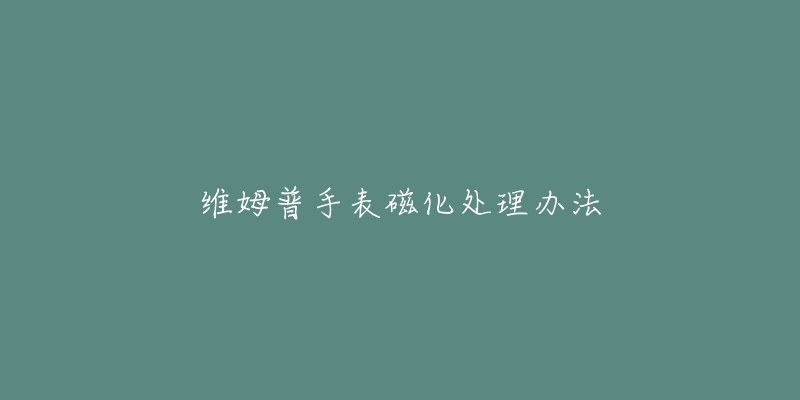 维姆普手表磁化处理办法